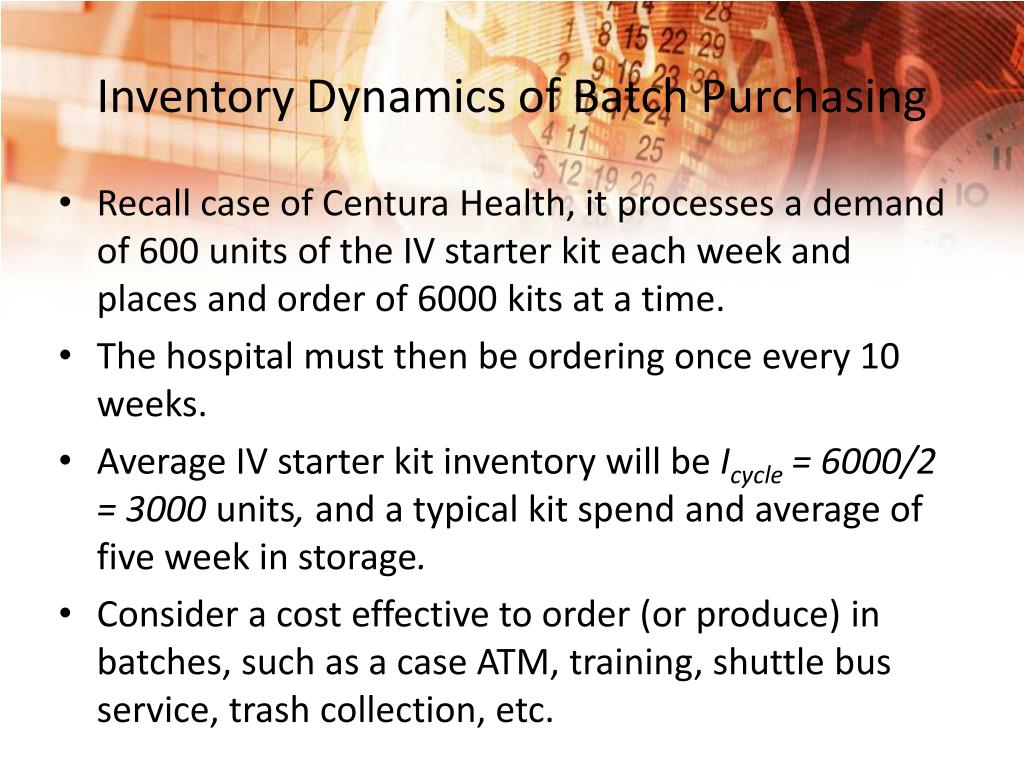 Inventory Dynamics of Batch Purchasing

• Recall case of Centura Health, it processes a demand of 600 units of the IV starter kit each week and places and order of 6000 kits at a time.

• The hospital must then be ordering once every 10 weeks.

• Average IV starter kit inventory will be $I_{cycle} = 6000/2 = 3000$ units, and a typical kit spend and average of five week in storage.

• Consider a cost effective to order (or produce) in batches, such as a case ATM, training, shuttle bus service, trash collection, etc.